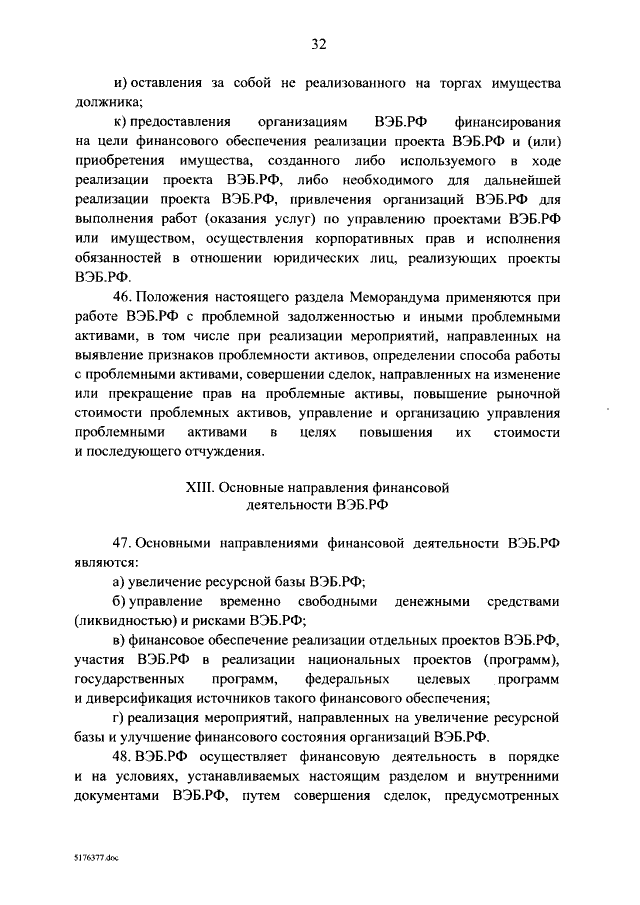 32

и) оставления за собой не реализованного на торгах имущества должника;

к) предоставления организациям ВЭБ.РФ финансирования на цели финансового обеспечения реализации проекта ВЭБ.РФ и (или) приобретения имущества, созданного либо используемого в ходе реализации проекта ВЭБ.РФ, либо необходимого для дальнейшей реализации проекта ВЭБ.РФ, привлечения организаций ВЭБ.РФ для выполнения работ (оказания услуг) по управлению проектами ВЭБ.РФ или имуществом, осуществления корпоративных прав и исполнения обязанностей в отношении юридических лиц, реализующих проекты ВЭБ.РФ.

46. Положения настоящего раздела Меморандума применяются при работе ВЭБ.РФ с проблемной задолженностью и иными проблемными активами, в том числе при реализации мероприятий, направленных на выявление признаков проблемности активов, определении способа работы с проблемными активами, совершении сделок, направленных на изменение или прекращение прав на проблемные активы, повышение рыночной стоимости проблемных активов, управление и организацию управления проблемными активами в целях повышения их стоимости и последующего отчуждения.

XIII. Основные направления финансовой деятельности ВЭБ.РФ

47. Основными направлениями финансовой деятельности ВЭБ.РФ являются:

а) увеличение ресурсной базы ВЭБ.РФ;

б) управление временно свободными денежными средствами (ликвидностью) и рисками ВЭБ.РФ;

в) финансовое обеспечение реализации отдельных проектов ВЭБ.РФ, участия ВЭБ.РФ в реализации национальных проектов (программ), государственных программ, федеральных целевых программ и диверсификация источников такого финансового обеспечения;

г) реализация мероприятий, направленных на увеличение ресурсной базы и улучшение финансового состояния организаций ВЭБ.РФ.

48. ВЭБ.РФ осуществляет финансовую деятельность в порядке и на условиях, устанавливаемых настоящим разделом и внутренними документами ВЭБ.РФ, путем совершения сделок, предусмотренных

5176377.doc